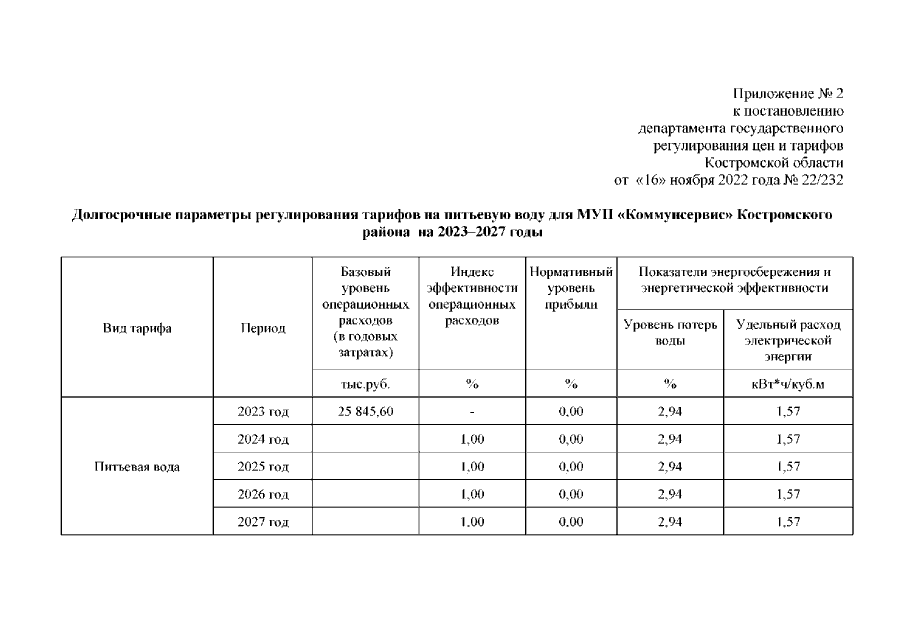 Приложение № 2
к постановлению
департамента государственного
регулирования цен и тарифов
Костромской области
от «16» ноября 2022 года № 22/232

Долгосрочные параметры регулирования тарифов на питьевую воду для МУП «Коммунсервис» Костромского района на 2023–2027 годы

| Вид тарифа | Период | Базовый уровень операционных расходов (в годовых затратах) | Индекс эффективности операционных расходов | Нормативный уровень прибыли | Показатели энергосбережения и энергетической эффективности: Уровень потерь воды | Показатели энергосбережения и энергетической эффективности: Удельный расход электрической энергии |
|---|---|---|---|---|---|---|
| | | тыс.руб. | % | % | % | кВт*ч/куб.м |
| Питьевая вода | 2023 год | 25 845,60 | - | 0,00 | 2,94 | 1,57 |
| | 2024 год | | 1,00 | 0,00 | 2,94 | 1,57 |
| | 2025 год | | 1,00 | 0,00 | 2,94 | 1,57 |
| | 2026 год | | 1,00 | 0,00 | 2,94 | 1,57 |
| | 2027 год | | 1,00 | 0,00 | 2,94 | 1,57 |